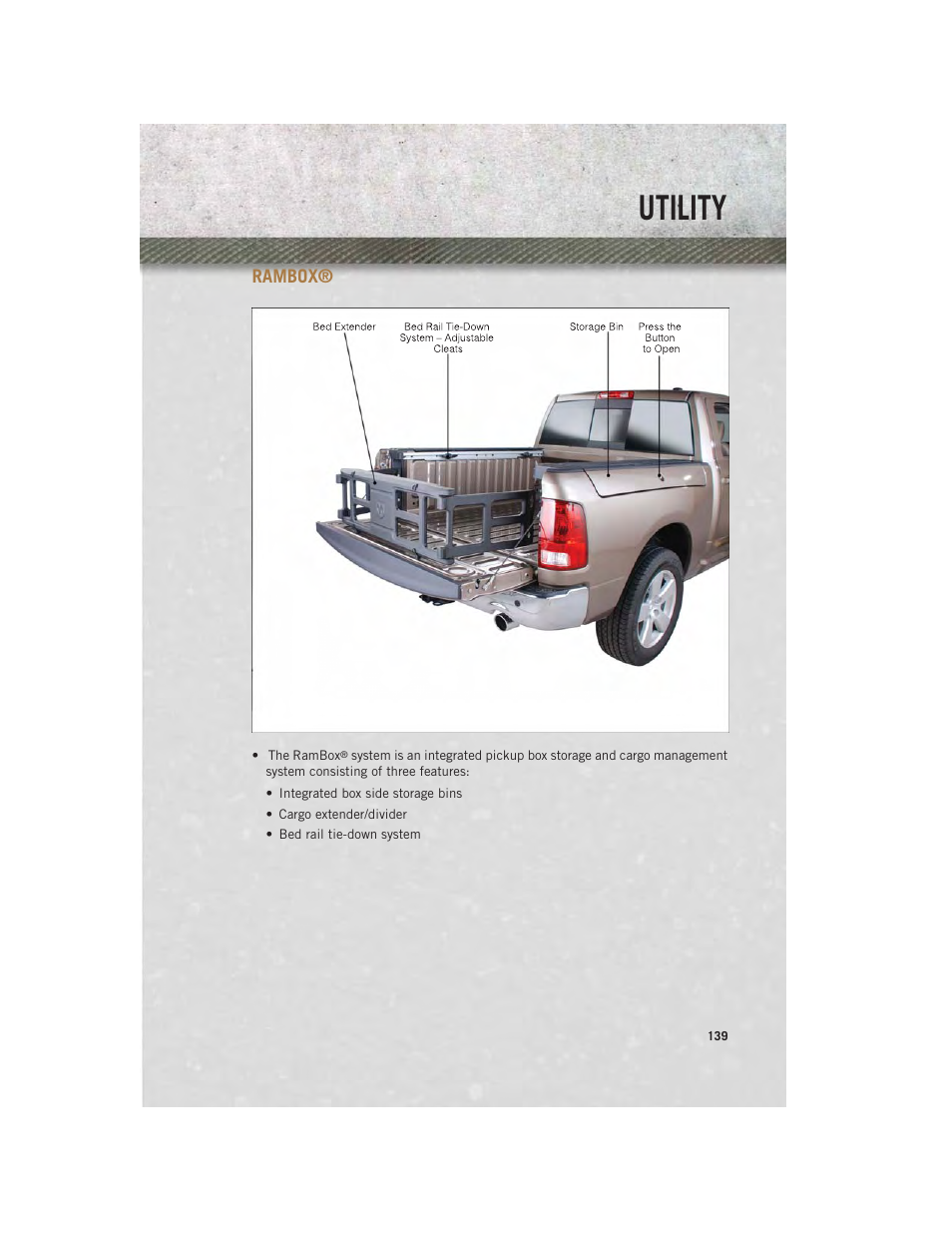 UTILITY

RAMBOX®

Bed Extender

Bed Rail Tie-Down System – Adjustable Cleats

Storage Bin

Press the Button to Open

• The RamBox® system is an integrated pickup box storage and cargo management system consisting of three features:

• Integrated box side storage bins

• Cargo extender/divider

• Bed rail tie-down system

139